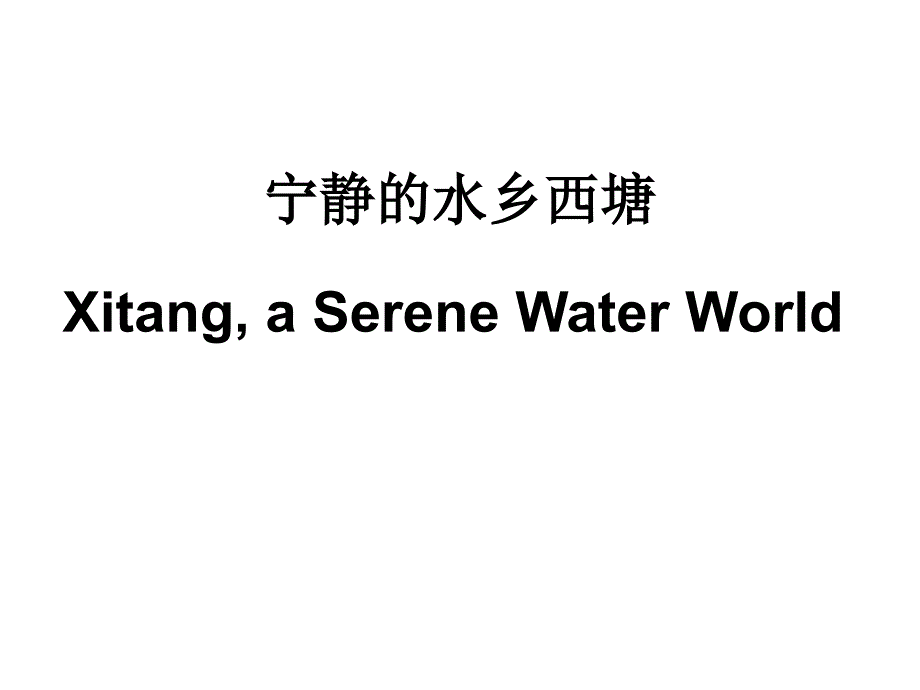 宁静的水乡西塘

Xitang, a Serene Water World